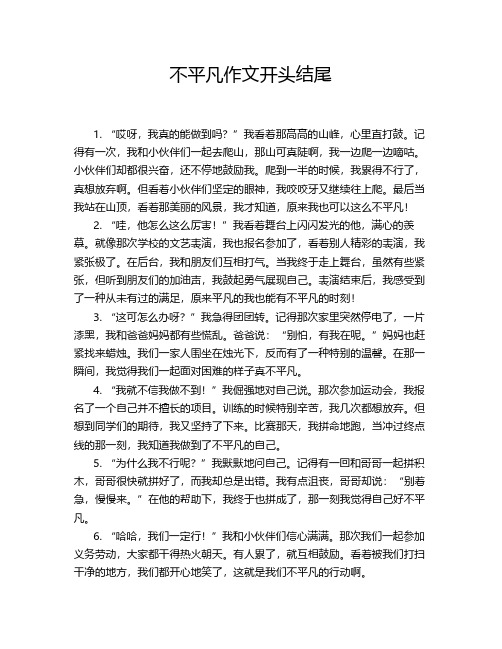 不平凡作文开头结尾

1. “哎呀，我真的能做到吗？”我看着那高高的山峰，心里直打鼓。记得有一次，我和小伙伴们一起去爬山，那山可真陡啊，我一边爬一边嘀咕。小伙伴们却都很兴奋，还不停地鼓励我。爬到一半的时候，我累得不行了，真想放弃啊。但看着小伙伴们坚定的眼神，我咬咬牙又继续往上爬。最后当我站在山顶，看着那美丽的风景，我才知道，原来我也可以这么不平凡！

2. “哇，他怎么这么厉害！”我看着舞台上闪闪发光的他，满心的羡慕。就像那次学校的文艺表演，我也报名参加了，看着别人精彩的表演，我紧张极了。在后台，我和朋友们互相打气。当我终于走上舞台，虽然有些紧张，但听到朋友们的加油声，我鼓起勇气展现自己。表演结束后，我感受到了一种从未有过的满足，原来平凡的我也能有不平凡的时刻！

3. “这可怎么办呀？”我急得团团转。记得那次家里突然停电了，一片漆黑，我和爸爸妈妈都有些慌乱。爸爸说：“别怕，有我在呢。”妈妈也赶紧找来蜡烛。我们一家人围坐在烛光下，反而有了一种特别的温馨。在那一瞬间，我觉得我们一起面对困难的样子真不平凡。

4. “我就不信我做不到！”我倔强地对自己说。那次参加运动会，我报名了一个自己并不擅长的项目。训练的时候特别辛苦，我几次都想放弃。但想到同学们的期待，我又坚持了下来。比赛那天，我拼命地跑，当冲过终点线的那一刻，我知道我做到了不平凡的自己。

5. “为什么我不行呢？”我默默地问自己。记得有一回和哥哥一起拼积木，哥哥很快就拼好了，而我却总是出错。我有点沮丧，哥哥却说：“别着急，慢慢来。”在他的帮助下，我终于也拼成了，那一刻我觉得自己好不平凡。

6. “哈哈，我们一定行！”我和小伙伴们信心满满。那次我们一起参加义务劳动，大家都干得热火朝天。有人累了，就互相鼓励。看着被我们打扫干净的地方，我们都开心地笑了，这就是我们不平凡的行动啊。